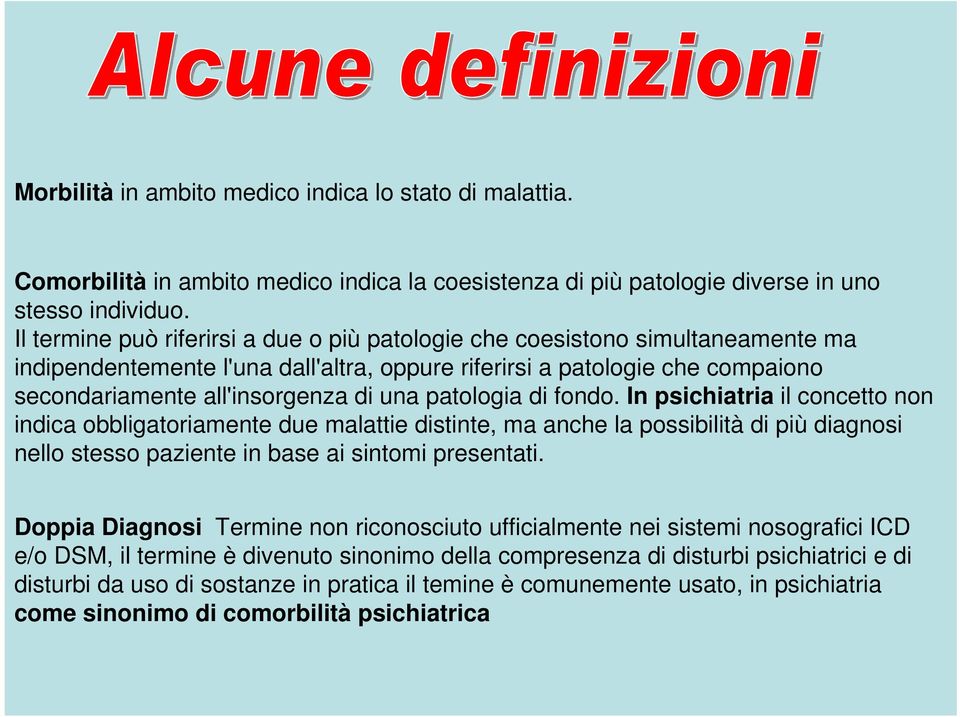 Alcune definizioni

Morbilità in ambito medico indica lo stato di malattia.

Comorbilità in ambito medico indica la coesistenza di più patologie diverse in uno stesso individuo.
Il termine può riferirsi a due o più patologie che coesistono simultaneamente ma indipendentemente l'una dall'altra, oppure riferirsi a patologie che compaiono secondariamente all'insorgenza di una patologia di fondo. In psichiatria il concetto non indica obbligatoriamente due malattie distinte, ma anche la possibilità di più diagnosi nello stesso paziente in base ai sintomi presentati.

Doppia Diagnosi Termine non riconosciuto ufficialmente nei sistemi nosografici ICD e/o DSM, il termine è divenuto sinonimo della compresenza di disturbi psichiatrici e di disturbi da uso di sostanze in pratica il temine è comunemente usato, in psichiatria come sinonimo di comorbilità psichiatrica